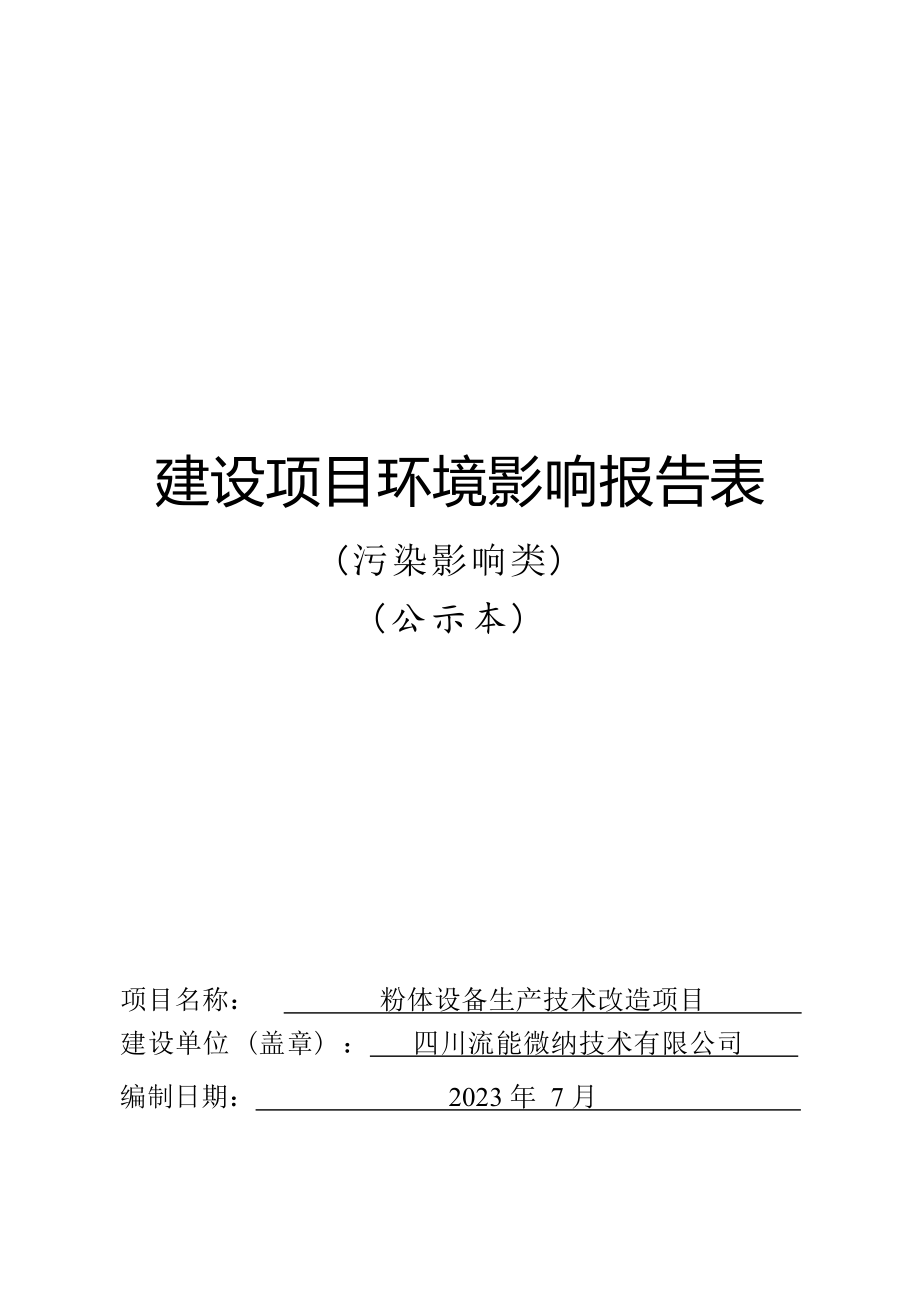 建设项目环境影响报告表

（污染影响类）

（公示本）

项目名称： 粉体设备生产技术改造项目

建设单位（盖章）： 四川流能微纳技术有限公司

编制日期： 2023 年 7 月